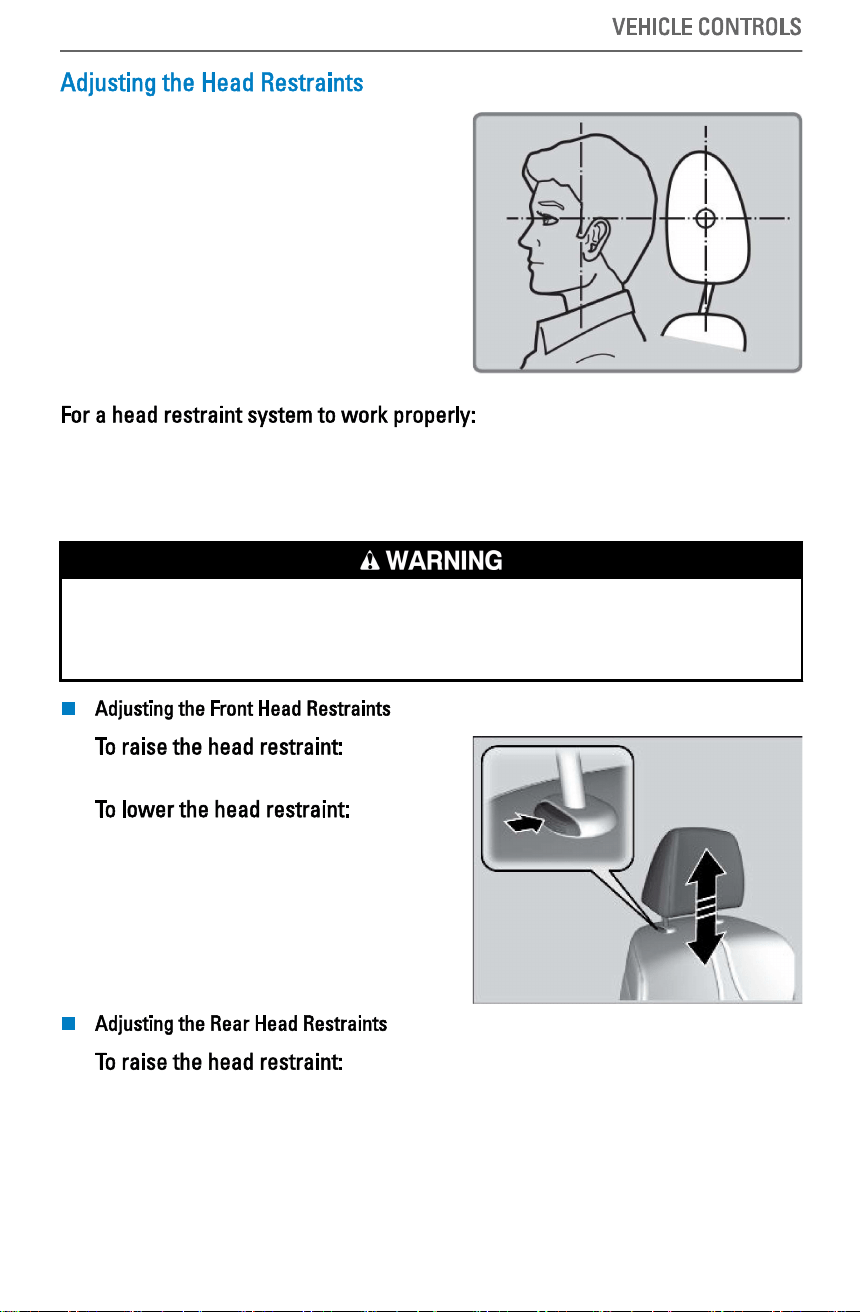 VEHICLE CONTROLS

Adjusting the Head Restraints

For a head restraint system to work properly:

WARNING

Adjusting the Front Head Restraints

To raise the head restraint:

To lower the head restraint:

Adjusting the Rear Head Restraints

To raise the head restraint: